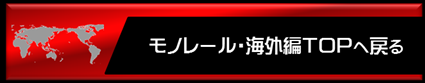 モノレール・海外編TOPへ戻る